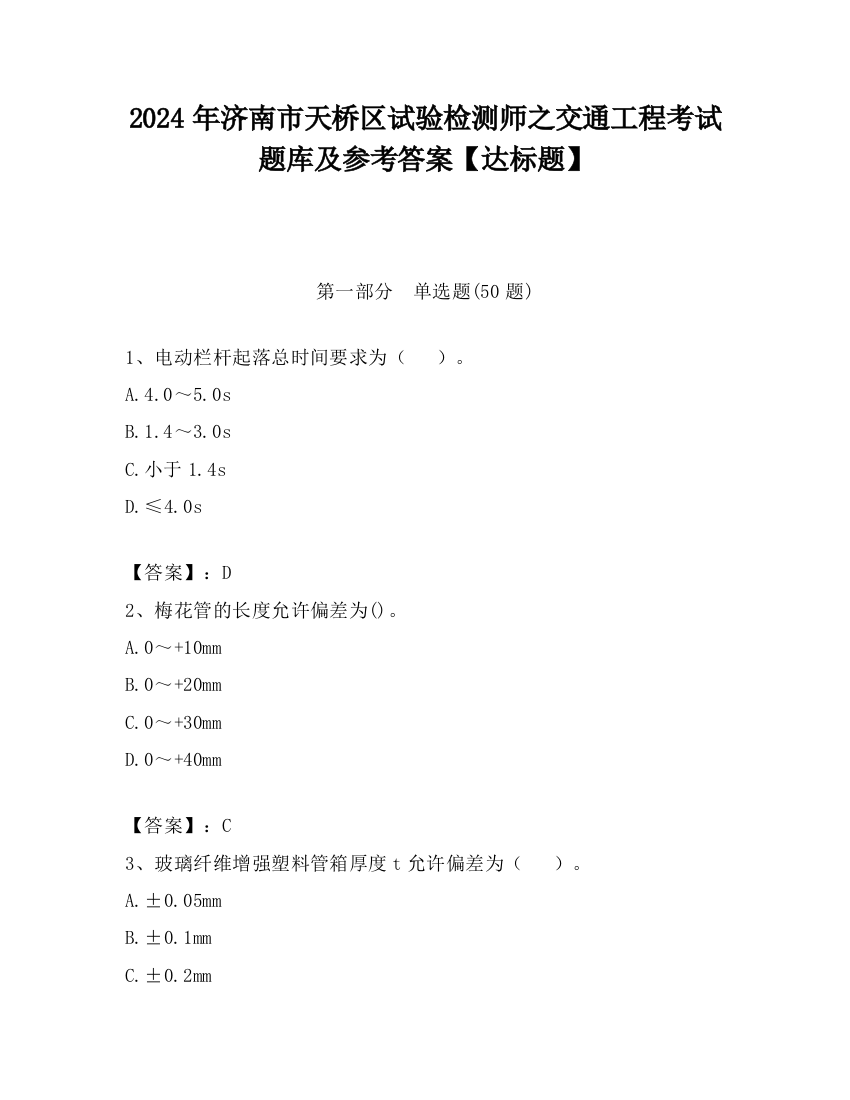 2024 年济南市天桥区试验检测师之交通工程考试题库及参考答案【达标题】

第一部分　单选题(50 题)

1、电动栏杆起落总时间要求为（　　）。

A. 4.0～5.0s

B. 1.4～3.0s

C. 小于 1.4s

D. ≤4.0s

【答案】：D

2、梅花管的长度允许偏差为()。

A. 0～+10mm

B. 0～+20mm

C. 0～+30mm

D. 0～+40mm

【答案】：C

3、玻璃纤维增强塑料管箱厚度 t 允许偏差为（　　）。

A. ±0.05mm

B. ±0.1mm

C. ±0.2mm